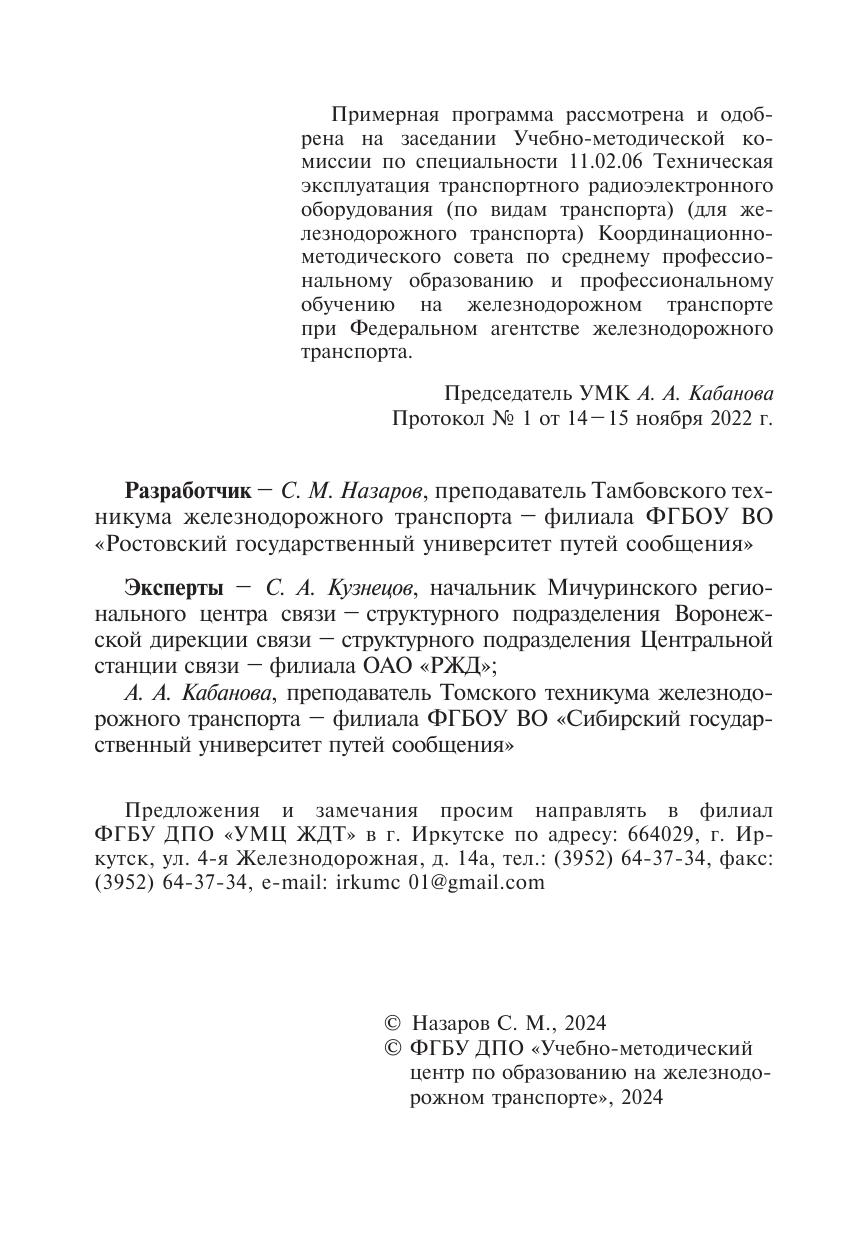 Примерная программа рассмотрена и одобрена на заседании Учебно-методической комиссии по специальности 11.02.06 Техническая эксплуатация транспортного радиоэлектронного оборудования (по видам транспорта) (для железнодорожного транспорта) Координационно-методического совета по среднему профессиональному образованию и профессиональному обучению на железнодорожном транспорте при Федеральном агентстве железнодорожного транспорта.

Председатель УМК А. А. Кабанова
Протокол № 1 от 14—15 ноября 2022 г.

Разработчик — С. М. Назаров, преподаватель Тамбовского техникума железнодорожного транспорта — филиала ФГБОУ ВО «Ростовский государственный университет путей сообщения»

Эксперты — С. А. Кузнецов, начальник Мичуринского регионального центра связи — структурного подразделения Воронежской дирекции связи — структурного подразделения Центральной станции связи — филиала ОАО «РЖД»;

А. А. Кабанова, преподаватель Томского техникума железнодорожного транспорта — филиала ФГБОУ ВО «Сибирский государственный университет путей сообщения»

Предложения и замечания просим направлять в филиал ФГБУ ДПО «УМЦ ЖДТ» в г. Иркутске по адресу: 664029, г. Иркутск, ул. 4-я Железнодорожная, д. 14а, тел.: (3952) 64-37-34, факс: (3952) 64-37-34, e-mail: irkumc 01@gmail.com

© Назаров С. М., 2024
© ФГБУ ДПО «Учебно-методический центр по образованию на железнодорожном транспорте», 2024